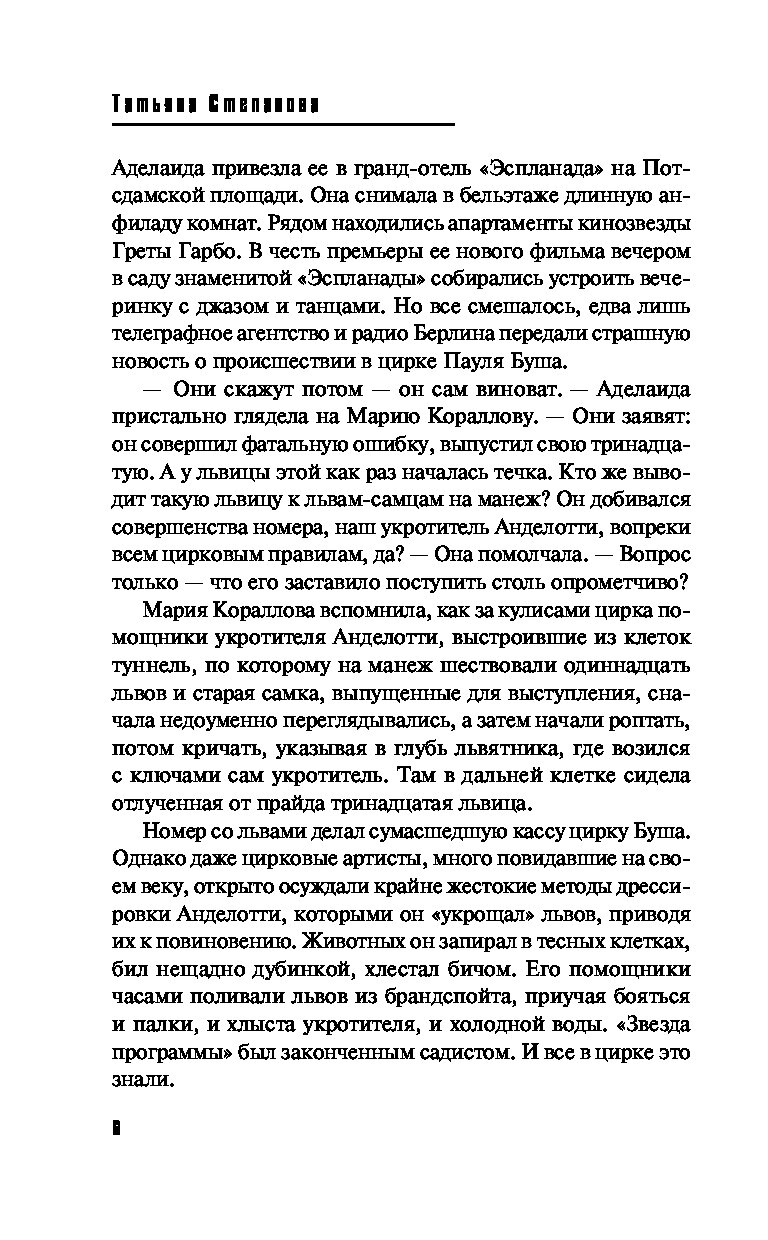 Татьяна Степанова

Аделаида привезла ее в гранд-отель «Эспланада» на Потсдамской площади. Она снимала в бельэтаже длинную анфиладу комнат. Рядом находились апартаменты кинозвезды Греты Гарбо. В честь премьеры ее нового фильма вечером в саду знаменитой «Эспланады» собирались устроить вечеринку с джазом и танцами. Но все смешалось, едва лишь телеграфное агентство и радио Берлина передали страшную новость о происшествии в цирке Пауля Буша.

— Они скажут потом — он сам виноват. — Аделаида пристально глядела на Марию Кораллову. — Они заявят: он совершил фатальную ошибку, выпустил свою тринадцатую. А у львицы этой как раз началась течка. Кто же выводит такую львицу к львам-самцам на манеж? Он добивался совершенства номера, наш укротитель Анделотти, вопреки всем цирковым правилам, да? — Она помолчала. — Вопрос только — что его заставило поступить столь опрометчиво?

Мария Кораллова вспомнила, как за кулисами цирка помощники укротителя Анделотти, выстроившие из клеток туннель, по которому на манеж шествовали одиннадцать львов и старая самка, выпущенные для выступления, сначала недоуменно переглядывались, а затем начали роптать, потом кричать, указывая в глубь львятника, где возился с ключами сам укротитель. Там в дальней клетке сидела отлученная от прайда тринадцатая львица.

Номер со львами делал сумасшедшую кассу цирку Буша. Однако даже цирковые артисты, много повидавшие на своем веку, открыто осуждали крайне жестокие методы дрессировки Анделотти, которыми он «укрощал» львов, приводя их к повиновению. Животных он запирал в тесных клетках, бил нещадно дубинкой, хлестал бичом. Его помощники часами поливали львов из брандспойта, приучая бояться и палки, и хлыста укротителя, и холодной воды. «Звезда программы» был законченным садистом. И все в цирке это знали.

8